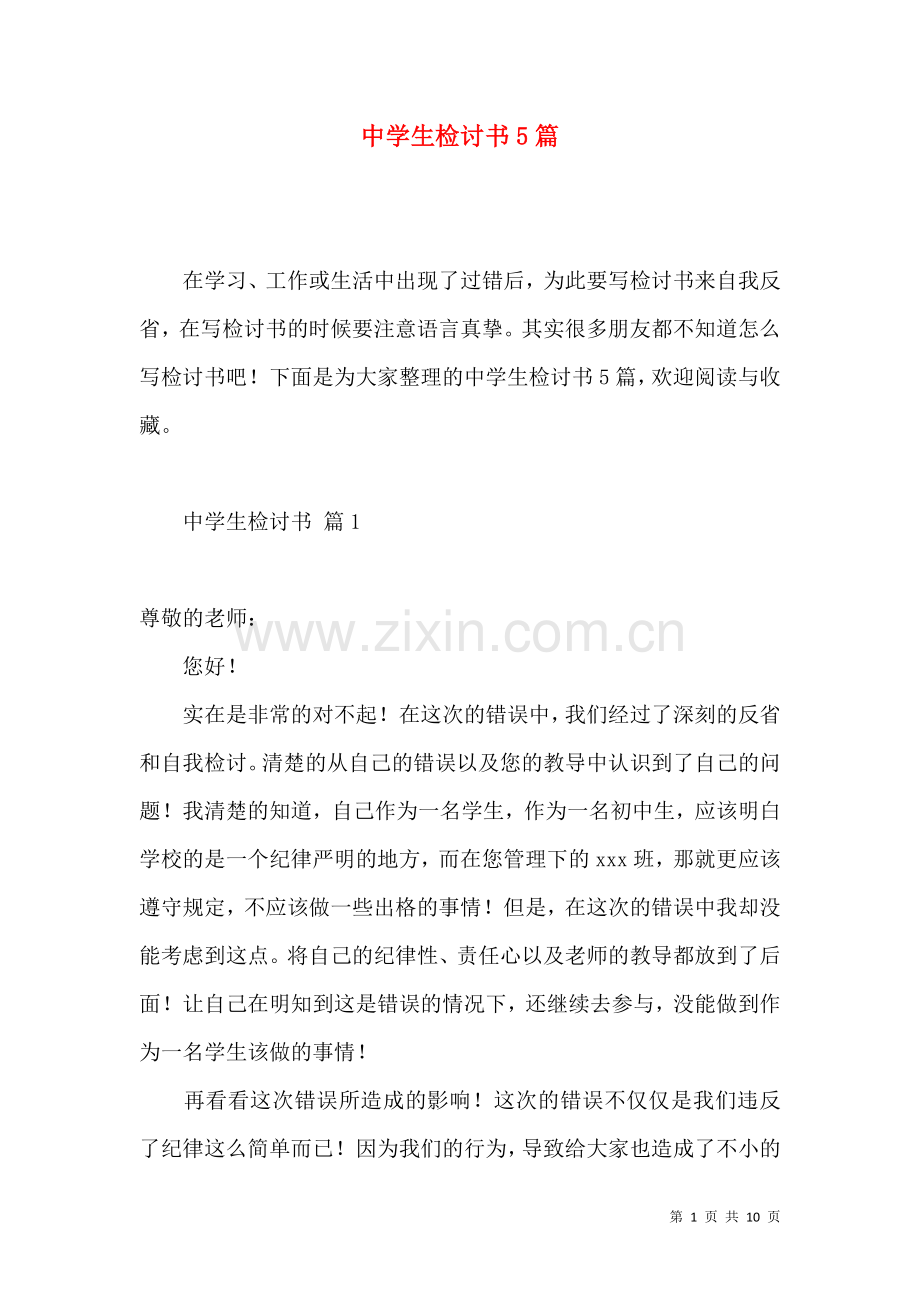 中学生检讨书5篇

在学习、工作或生活中出现了过错后，为此要写检讨书来自我反省，在写检讨书的时候要注意语言真挚。其实很多朋友都不知道怎么写检讨书吧！下面是为大家整理的中学生检讨书5篇，欢迎阅读与收藏。

中学生检讨书 篇1

尊敬的老师：

您好！

实在是非常的对不起！在这次的错误中，我们经过了深刻的反省和自我检讨。清楚的从自己的错误以及您的教导中认识到了自己的问题！我清楚的知道，自己作为一名学生，作为一名初中生，应该明白学校的是一个纪律严明的地方，而在您管理下的xxx班，那就更应该遵守规定，不应该做一些出格的事情！但是，在这次的错误中我却没能考虑到这点。将自己的纪律性、责任心以及老师的教导都放到了后面！让自己在明知到这是错误的情况下，还继续去参与，没能做到作为一名学生该做的事情！

再看看这次错误所造成的影响！这次的错误不仅仅是我们违反了纪律这么简单而已！因为我们的行为，导致给大家也造成了不小的

第1页 共10页

www.zixin.com.cn